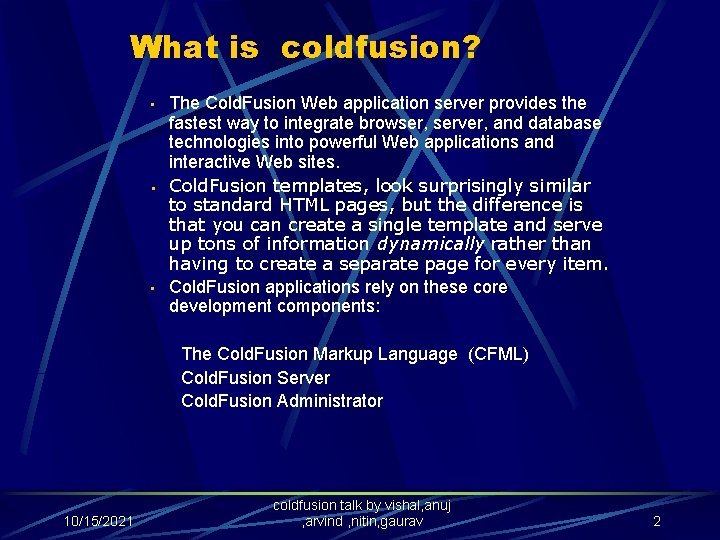 What is  coldfusion?

• The ColdFusion Web application server provides the fastest way to integrate browser, server, and database technologies into powerful Web applications and interactive Web sites.

• ColdFusion templates, look surprisingly similar to standard HTML pages, but the difference is that you can create a single template and serve up tons of information dynamically rather than having to create a separate page for every item.

• ColdFusion applications rely on these core development components:

The ColdFusion Markup Language  (CFML)
ColdFusion Server
ColdFusion Administrator

10/15/2021

coldfusion talk by vishal,anuj ,arvind ,nitin,gaurav

2